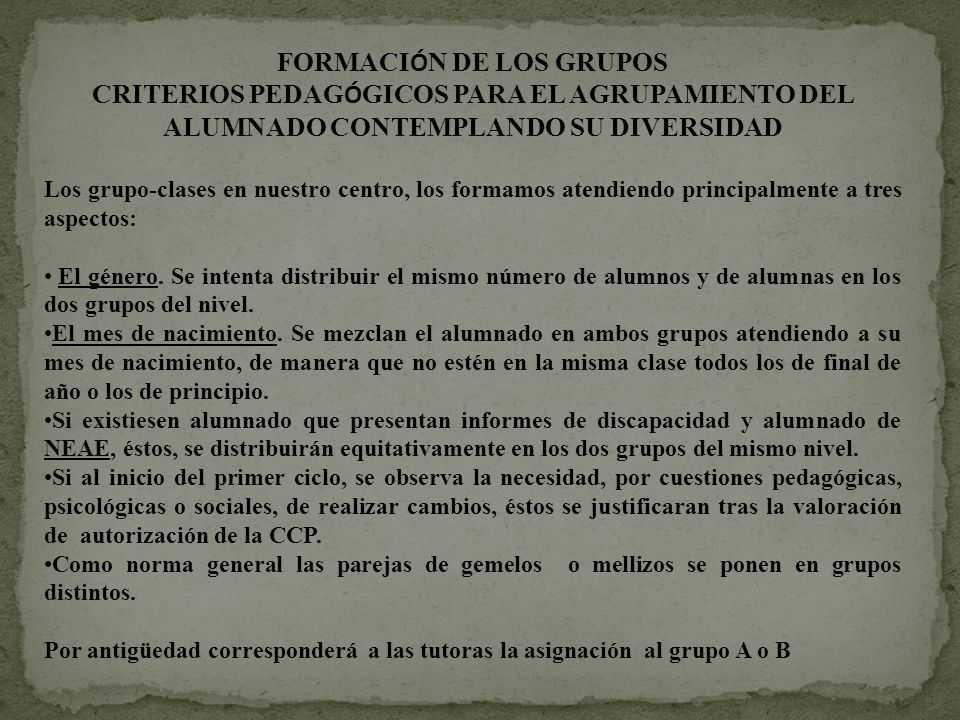 FORMACIÓN DE LOS GRUPOS
CRITERIOS PEDAGÓGICOS PARA EL AGRUPAMIENTO DEL ALUMNADO CONTEMPLANDO SU DIVERSIDAD

Los grupo-clases en nuestro centro, los formamos atendiendo principalmente a tres aspectos:

• El género. Se intenta distribuir el mismo número de alumnos y de alumnas en los dos grupos del nivel.
•El mes de nacimiento. Se mezclan el alumnado en ambos grupos atendiendo a su mes de nacimiento, de manera que no estén en la misma clase todos los de final de año o los de principio.
•Si existiesen alumnado que presentan informes de discapacidad y alumnado de NEAE, éstos, se distribuirán equitativamente en los dos grupos del mismo nivel.
•Si al inicio del primer ciclo, se observa la necesidad, por cuestiones pedagógicas, psicológicas o sociales, de realizar cambios, éstos se justificaran tras la valoración de autorización de la CCP.
•Como norma general las parejas de gemelos o mellizos se ponen en grupos distintos.

Por antigüedad corresponderá a las tutoras la asignación al grupo A o B